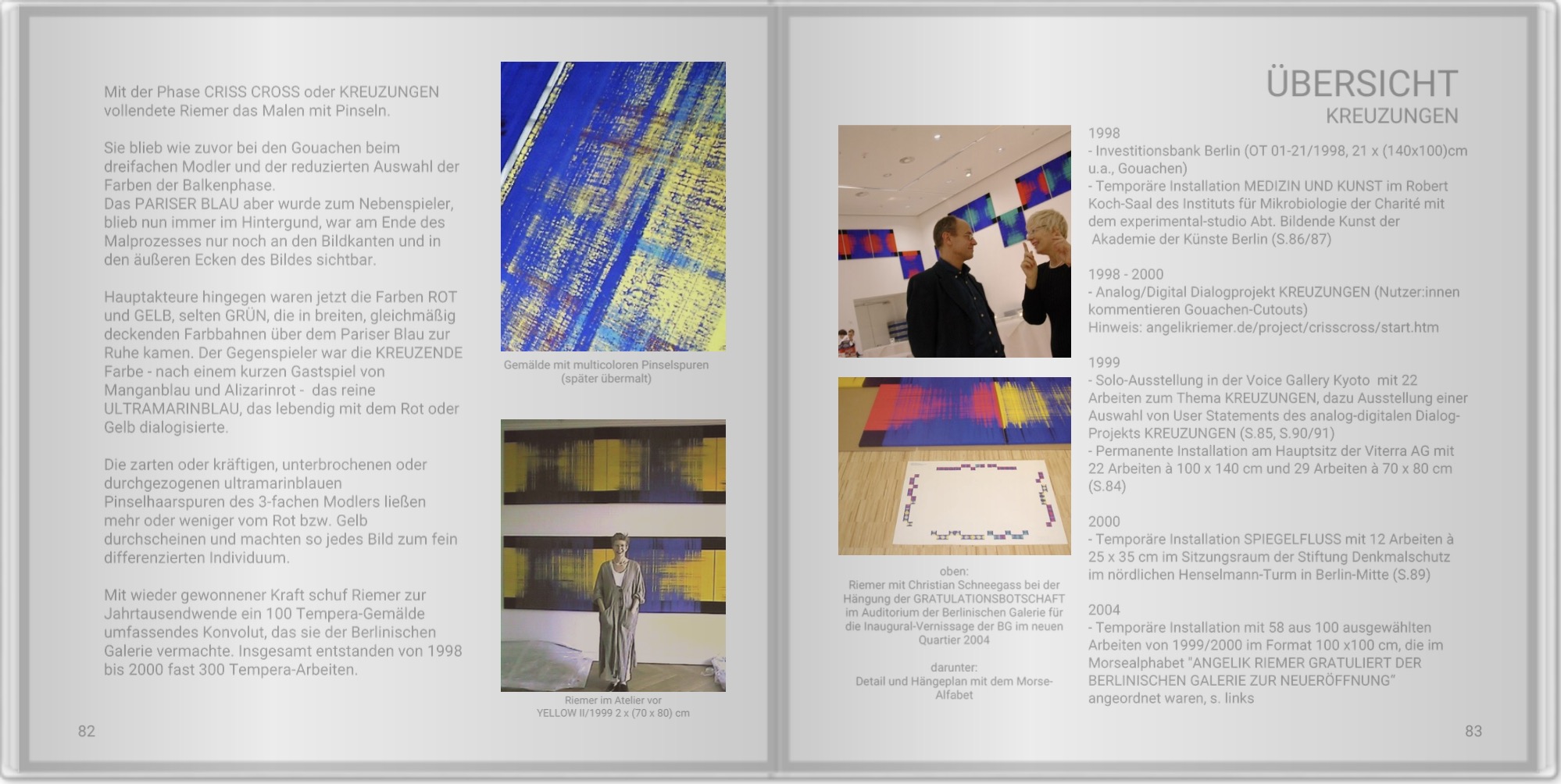 Mit der Phase CRISS CROSS oder KREUZUNGEN vollendete Riemer das Malen mit Pinseln.

Sie blieb wie zuvor bei den Gouachen beim dreifachen Modler und der reduzierten Auswahl der Farben der Balkenphase.
Das PARISER BLAU aber wurde zum Nebenspieler, blieb nun immer im Hintergund, war am Ende des Malprozesses nur noch an den Bildkanten und in den äußeren Ecken des Bildes sichtbar.

Hauptakteure hingegen waren jetzt die Farben ROT und GELB, selten GRÜN, die in breiten, gleichmäßig deckenden Farbbahnen über dem Pariser Blau zur Ruhe kamen. Der Gegenspieler war die KREUZENDE Farbe - nach einem kurzen Gastspiel von Manganblau und Alizarinrot - das reine ULTRAMARINBLAU, das lebendig mit dem Rot oder Gelb dialogisierte.

Die zarten oder kräftigen, unterbrochenen oder durchgezogenen ultramarinblauen Pinselhaarspuren des 3-fachen Modlers ließen mehr oder weniger vom Rot bzw. Gelb durchscheinen und machten so jedes Bild zum fein differenzierten Individuum.

Mit wieder gewonnener Kraft schuf Riemer zur Jahrtausendwende ein 100 Tempera-Gemälde umfassendes Konvolut, das sie der Berlinischen Galerie vermachte. Insgesamt entstanden von 1998 bis 2000 fast 300 Tempera-Arbeiten.

Gemälde mit multicoloren Pinselspuren (später übermalt)

Riemer im Atelier vor
YELLOW II/1999 2 x (70 x 80) cm

82

ÜBERSICHT
KREUZUNGEN

oben:
Riemer mit Christian Schneegass bei der Hängung der GRATULATIONSBOTSCHAFT im Auditorium der Berlinischen Galerie für die Inaugural-Vernissage der BG im neuen Quartier 2004

darunter:
Detail und Hängeplan mit dem Morse-Alfabet

1998
- Investitionsbank Berlin (OT 01-21/1998, 21 x (140x100)cm u.a., Gouachen)
- Temporäre Installation MEDIZIN UND KUNST im Robert Koch-Saal des Instituts für Mikrobiologie der Charité mit dem experimental-studio Abt. Bildende Kunst der Akademie der Künste Berlin (S.86/87)

1998 - 2000
- Analog/Digital Dialogprojekt KREUZUNGEN (Nutzer:innen kommentieren Gouachen-Cutouts)
Hinweis: angelikriemer.de/project/crisscross/start.htm

1999
- Solo-Ausstellung in der Voice Gallery Kyoto mit 22 Arbeiten zum Thema KREUZUNGEN, dazu Ausstellung einer Auswahl von User Statements des analog-digitalen Dialog-Projekts KREUZUNGEN (S.85, S.90/91)
- Permanente Installation am Hauptsitz der Viterra AG mit 22 Arbeiten à 100 x 140 cm und 29 Arbeiten à 70 x 80 cm (S.84)

2000
- Temporäre Installation SPIEGELFLUSS mit 12 Arbeiten à 25 x 35 cm im Sitzungsraum der Stiftung Denkmalschutz im nördlichen Henselmann-Turm in Berlin-Mitte (S.89)

2004
- Temporäre Installation mit 58 aus 100 ausgewählten Arbeiten von 1999/2000 im Format 100 x100 cm, die im Morsealphabet "ANGELIK RIEMER GRATULIERT DER BERLINISCHEN GALERIE ZUR NEUERÖFFNUNG" angeordnet waren, s. links

83